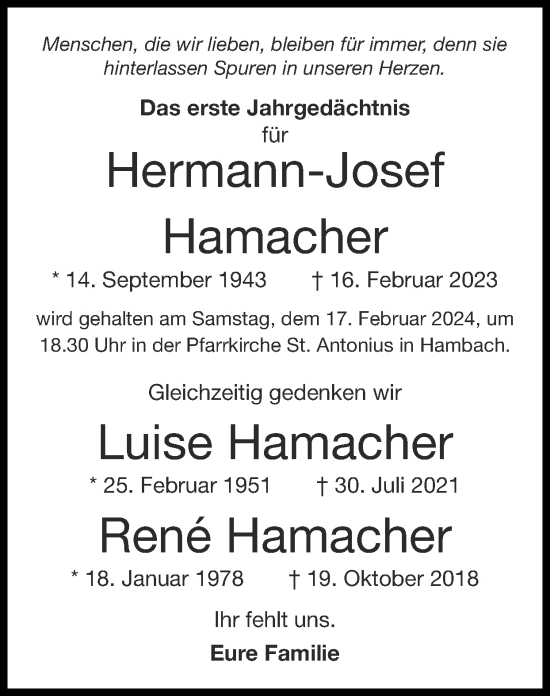 Menschen, die wir lieben, bleiben für immer, denn sie hinterlassen Spuren in unseren Herzen.

Das erste Jahrgedächtnis
für

Hermann-Josef
Hamacher

* 14. September 1943 † 16. Februar 2023

wird gehalten am Samstag, dem 17. Februar 2024, um 18.30 Uhr in der Pfarrkirche St. Antonius in Hambach.

Gleichzeitig gedenken wir

Luise Hamacher

* 25. Februar 1951 † 30. Juli 2021

René Hamacher

* 18. Januar 1978 † 19. Oktober 2018

Ihr fehlt uns.

Eure Familie